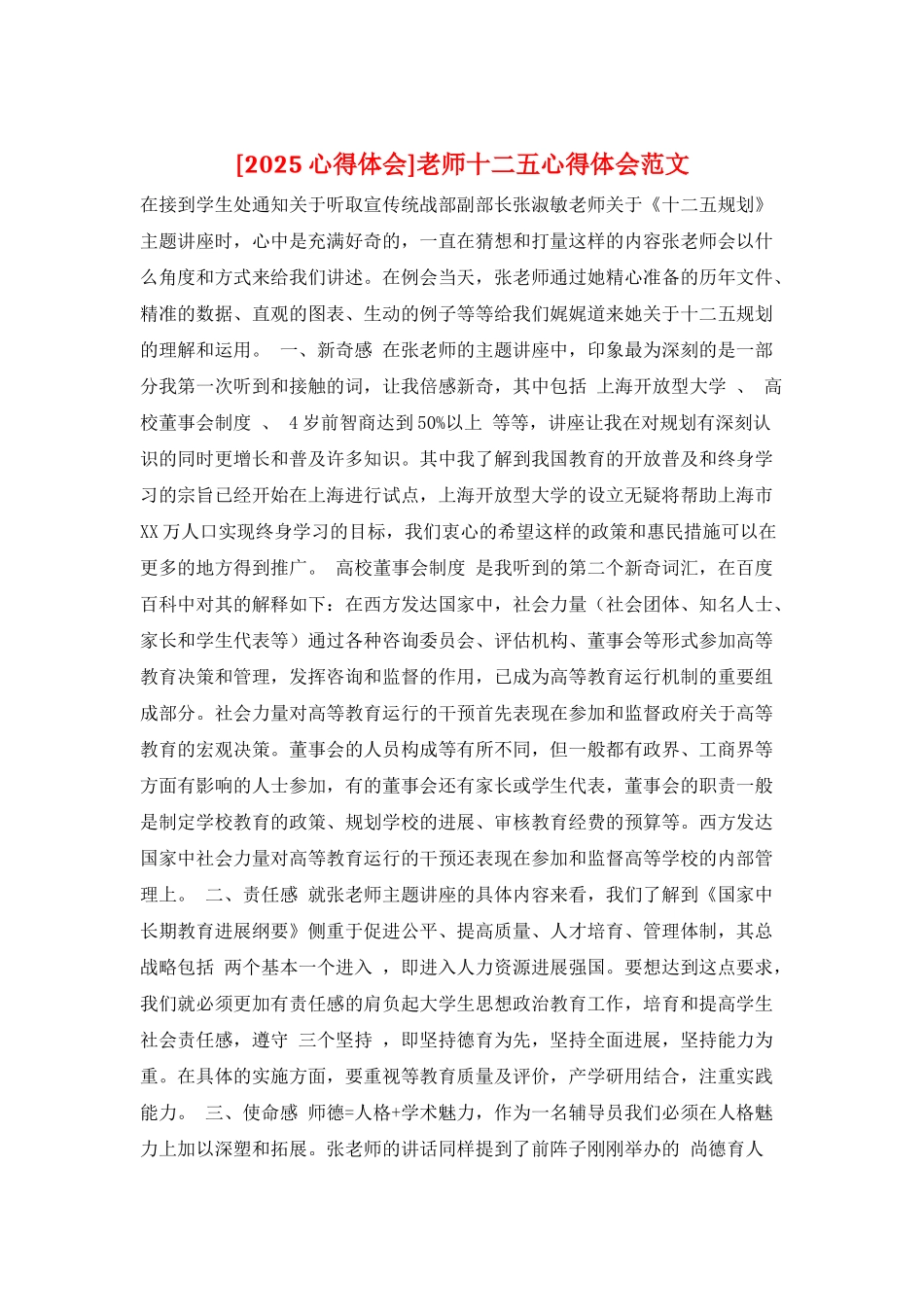 [2025 心得体会]老师十二五心得体会范文

在接到学生处通知关于听取宣传统战部副部长张淑敏老师关于《十二五规划》主题讲座时，心中是充满好奇的，一直在猜想和打量这样的内容张老师会以什么角度和方式来给我们讲述。在例会当天，张老师通过她精心准备的历年文件、精准的数据、直观的图表、生动的例子等等给我们娓娓道来她关于十二五规划的理解和运用。 一、新奇感 在张老师的主题讲座中，印象最为深刻的是一部分我第一次听到和接触的词，让我倍感新奇，其中包括 上海开放型大学 、 高校董事会制度 、 4 岁前智商达到 50%以上 等等，讲座让我在对规划有深刻认识的同时更增长和普及许多知识。其中我了解到我国教育的开放普及和终身学习的宗旨已经开始在上海进行试点，上海开放型大学的设立无疑将帮助上海市 XX 万人口实现终身学习的目标，我们衷心的希望这样的政策和惠民措施可以在更多的地方得到推广。 高校董事会制度 是我听到的第二个新奇词汇，在百度百科中对其的解释如下：在西方发达国家中，社会力量（社会团体、知名人士、家长和学生代表等）通过各种咨询委员会、评估机构、董事会等形式参加高等教育决策和管理，发挥咨询和监督的作用，已成为高等教育运行机制的重要组成部分。社会力量对高等教育运行的干预首先表现在参加和监督政府关于高等教育的宏观决策。董事会的人员构成等有所不同，但一般都有政界、工商界等方面有影响的人士参加，有的董事会还有家长或学生代表，董事会的职责一般是制定学校教育的政策、规划学校的进展、审核教育经费的预算等。西方发达国家中社会力量对高等教育运行的干预还表现在参加和监督高等学校的内部管理上。 二、责任感 就张老师主题讲座的具体内容来看，我们了解到《国家中长期教育进展纲要》侧重于促进公平、提高质量、人才培育、管理体制，其总战略包括 两个基本一个进入 ，即进入人力资源进展强国。要想达到这点要求，我们就必须更加有责任感的肩负起大学生思想政治教育工作，培育和提高学生社会责任感，遵守 三个坚持 ，即坚持德育为先，坚持全面进展，坚持能力为重。在具体的实施方面，要重视等教育质量及评价，产学研用结合，注重实践能力。 三、使命感 师德=人格+学术魅力，作为一名辅导员我们必须在人格魅力上加以深塑和拓展。张老师的讲话同样提到了前阵子刚刚举办的 尚德育人